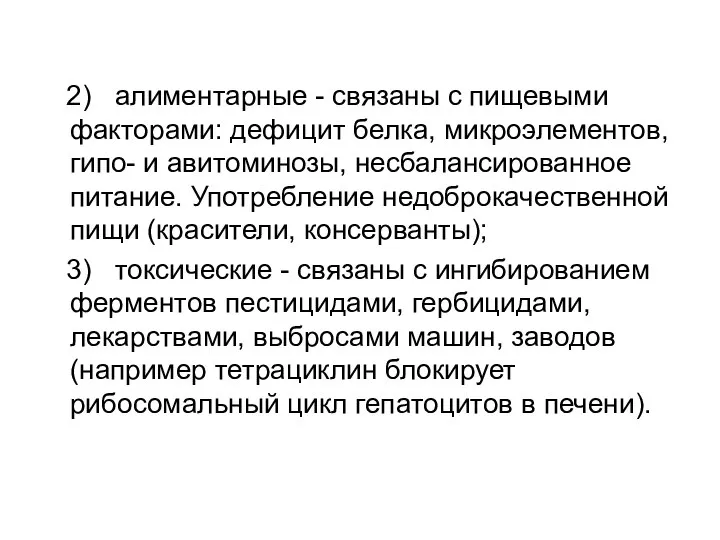 2) алиментарные - связаны с пищевыми факторами: дефицит белка, микроэлементов, гипо- и авитоминозы, несбалансированное питание. Употребление недоброкачественной пищи (красители, консерванты);

3) токсические - связаны с ингибированием ферментов пестицидами, гербицидами, лекарствами, выбросами машин, заводов (например тетрациклин блокирует рибосомальный цикл гепатоцитов в печени).